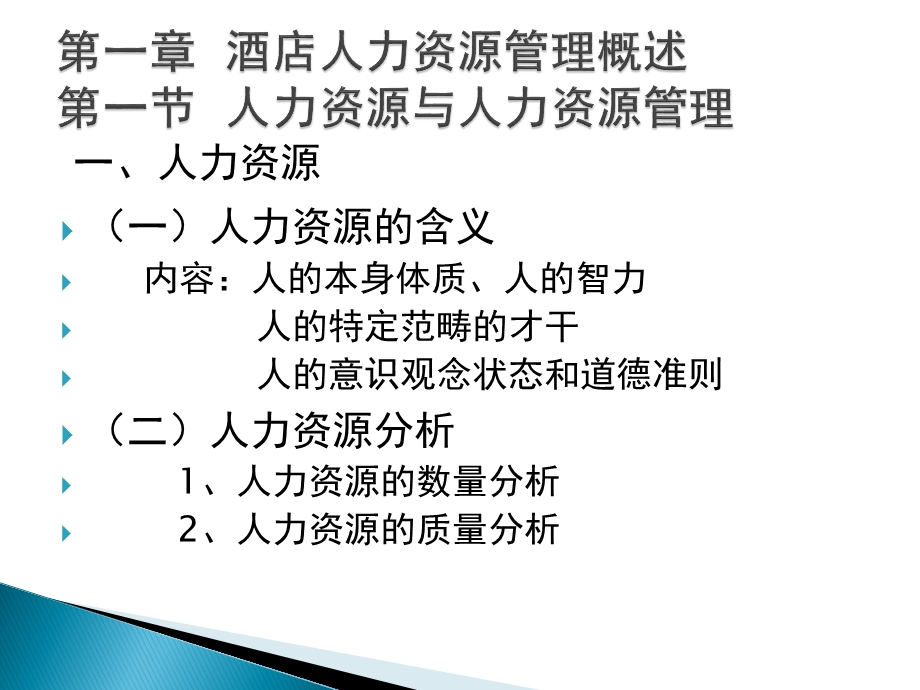 第一章 酒店人力资源管理概述
第一节 人力资源与人力资源管理

一、人力资源

（一）人力资源的含义

内容：人的本身体质、人的智力

人的特定范畴的才干

人的意识观念状态和道德准则

（二）人力资源分析

1、人力资源的数量分析

2、人力资源的质量分析